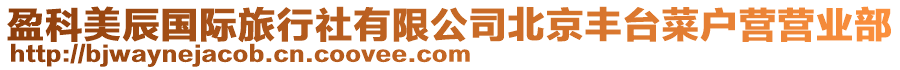 盈科美辰国际旅行社有限公司北京丰台菜户营营业部
http://bjwaynejacob.cn.coovee.com